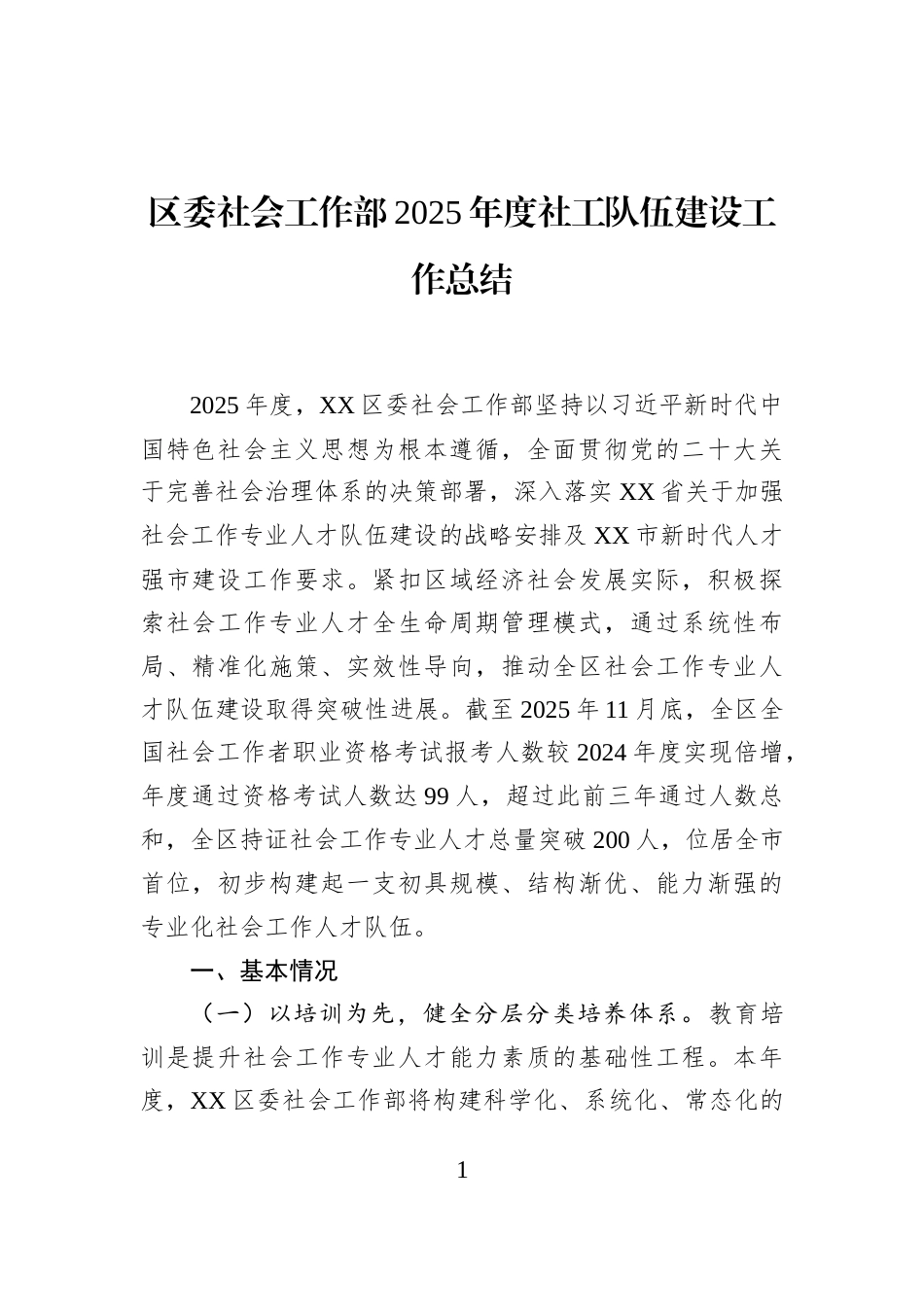 区委社会工作部2025年度社工队伍建设工作总结

2025年度，XX区委社会工作部坚持以习近平新时代中国特色社会主义思想为根本遵循，全面贯彻党的二十大关于完善社会治理体系的决策部署，深入落实XX省关于加强社会工作专业人才队伍建设的战略安排及XX市新时代人才强市建设工作要求。紧扣区域经济社会发展实际，积极探索社会工作专业人才全生命周期管理模式，通过系统性布局、精准化施策、实效性导向，推动全区社会工作专业人才队伍建设取得突破性进展。截至2025年11月底，全区全国社会工作者职业资格考试报考人数较2024年度实现倍增，年度通过资格考试人数达99人，超过此前三年通过人数总和，全区持证社会工作专业人才总量突破200人，位居全市首位，初步构建起一支初具规模、结构渐优、能力渐强的专业化社会工作人才队伍。

一、基本情况

（一）以培训为先，健全分层分类培养体系。教育培训是提升社会工作专业人才能力素质的基础性工程。本年度，XX区委社会工作部将构建科学化、系统化、常态化的

1